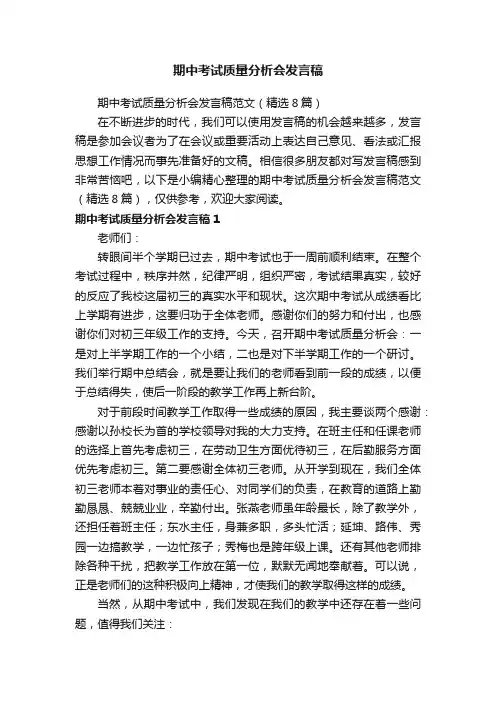 期中考试质量分析会发言稿

期中考试质量分析会发言稿范文（精选8篇）

在不断进步的时代，我们可以使用发言稿的机会越来越多，发言稿是参加会议者为了在会议或重要活动上表达自己意见、看法或汇报思想工作情况而事先准备好的文稿。相信很多朋友都对写发言稿感到非常苦恼吧，以下是小编精心整理的期中考试质量分析会发言稿范文（精选8篇），仅供参考，欢迎大家阅读。

期中考试质量分析会发言稿1

老师们：

转眼间半个学期已过去，期中考试也于一周前顺利结束。在整个考试过程中，秩序井然，纪律严明，组织严密，考试结果真实，较好的反应了我校这届初三的真实水平和现状。这次期中考试从成绩看比上学期有进步，这要归功于全体老师。感谢你们的努力和付出，也感谢你们对初三年级工作的支持。今天，召开期中考试质量分析会：一是对上半学期工作的一个小结，二也是对下半学期工作的一个研讨。我们举行期中总结会，就是要让我们的老师看到前一段的成绩，以便于总结得失，使后一阶段的教学工作再上新台阶。

对于前段时间教学工作取得一些成绩的原因，我主要谈两个感谢：感谢以孙校长为首的学校领导对我的大力支持。在班主任和任课老师的选择上首先考虑初三，在劳动卫生方面优待初三，在后勤服务方面优先考虑初三。第二要感谢全体初三老师。从开学到现在，我们全体初三老师本着对事业的责任心、对同学们的负责，在教育的道路上勤勤恳恳、兢兢业业，辛勤付出。张燕老师虽年龄最长，除了教学外，还担任着班主任；东水主任，身兼多职，多头忙活；延坤、路伟、秀园一边搞教学，一边忙孩子；秀梅也是跨年级上课。还有其他老师排除各种干扰，把教学工作放在第一位，默默无闻地奉献着。可以说，正是老师们的这种积极向上精神，才使我们的教学取得这样的成绩。

当然，从期中考试中，我们发现在我们的教学中还存在着一些问题，值得我们关注：